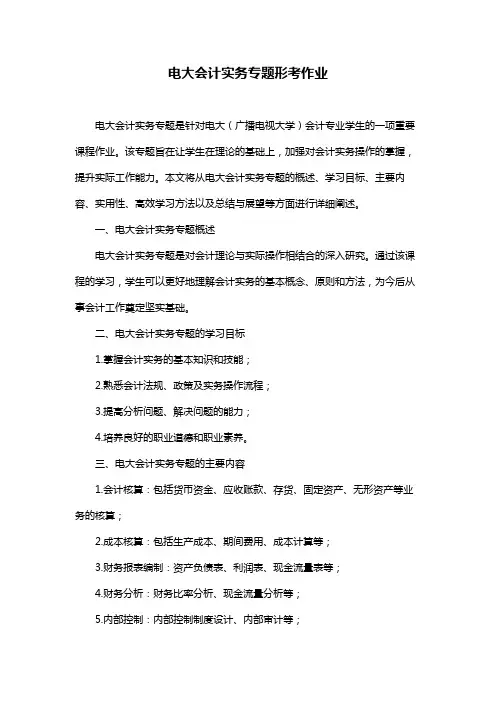 电大会计实务专题形考作业

电大会计实务专题是针对电大（广播电视大学）会计专业学生的一项重要课程作业。该专题旨在让学生在理论的基础上，加强对会计实务操作的掌握，提升实际工作能力。本文将从电大会计实务专题的概述、学习目标、主要内容、实用性、高效学习方法以及总结与展望等方面进行详细阐述。

一、电大会计实务专题概述

电大会计实务专题是对会计理论与实际操作相结合的深入研究。通过该课程的学习，学生可以更好地理解会计实务的基本概念、原则和方法，为今后从事会计工作奠定坚实基础。

二、电大会计实务专题的学习目标

1.掌握会计实务的基本知识和技能；

2.熟悉会计法规、政策及实务操作流程；

3.提高分析问题、解决问题的能力；

4.培养良好的职业道德和职业素养。

三、电大会计实务专题的主要内容

1.会计核算：包括货币资金、应收账款、存货、固定资产、无形资产等业务的核算；

2.成本核算：包括生产成本、期间费用、成本计算等；

3.财务报表编制：资产负债表、利润表、现金流量表等；

4.财务分析：财务比率分析、现金流量分析等；

5.内部控制：内部控制制度设计、内部审计等；